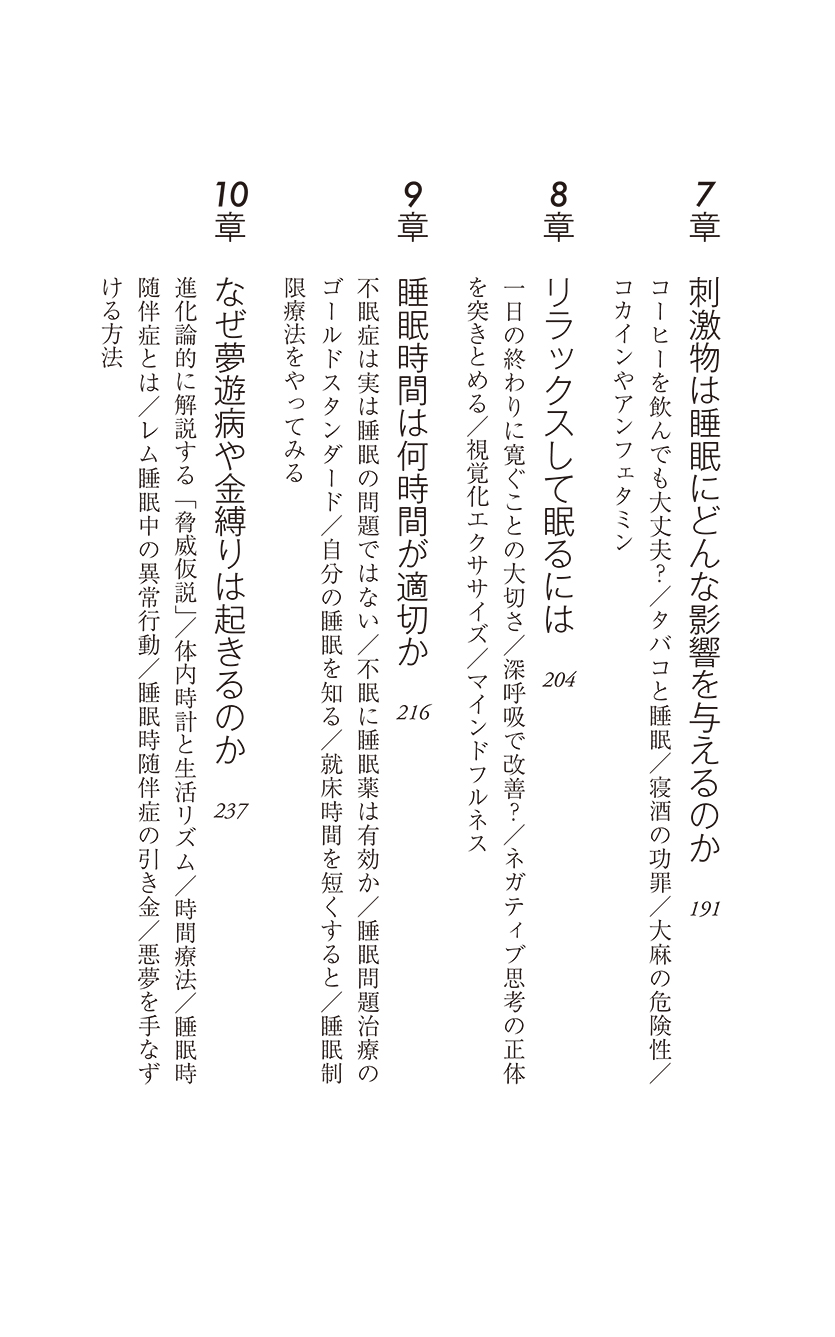 7章

刺激物は睡眠にどんな影響を与えるのか　191

コーヒーを飲んでも大丈夫？／タバコと睡眠／寝酒の功罪／大麻の危険性／コカインやアンフェタミン

8章

リラックスして眠るには　204

一日の終わりに寛ぐことの大切さ／深呼吸で改善？／ネガティブ思考の正体を突きとめる／視覚化エクササイズ／マインドフルネス

9章

睡眠時間は何時間が適切か　216

不眠症は実は睡眠の問題ではない／不眠に睡眠薬は有効か／睡眠問題治療のゴールドスタンダード／自分の睡眠を知る／就床時間を短くすると／睡眠制限療法をやってみる

10章

なぜ夢遊病や金縛りは起きるのか　237

進化論的に解説する「脅威仮説」／体内時計と生活リズム／時間療法／睡眠時随伴症とは／レム睡眠中の異常行動／睡眠時随伴症の引き金／悪夢を手なずける方法